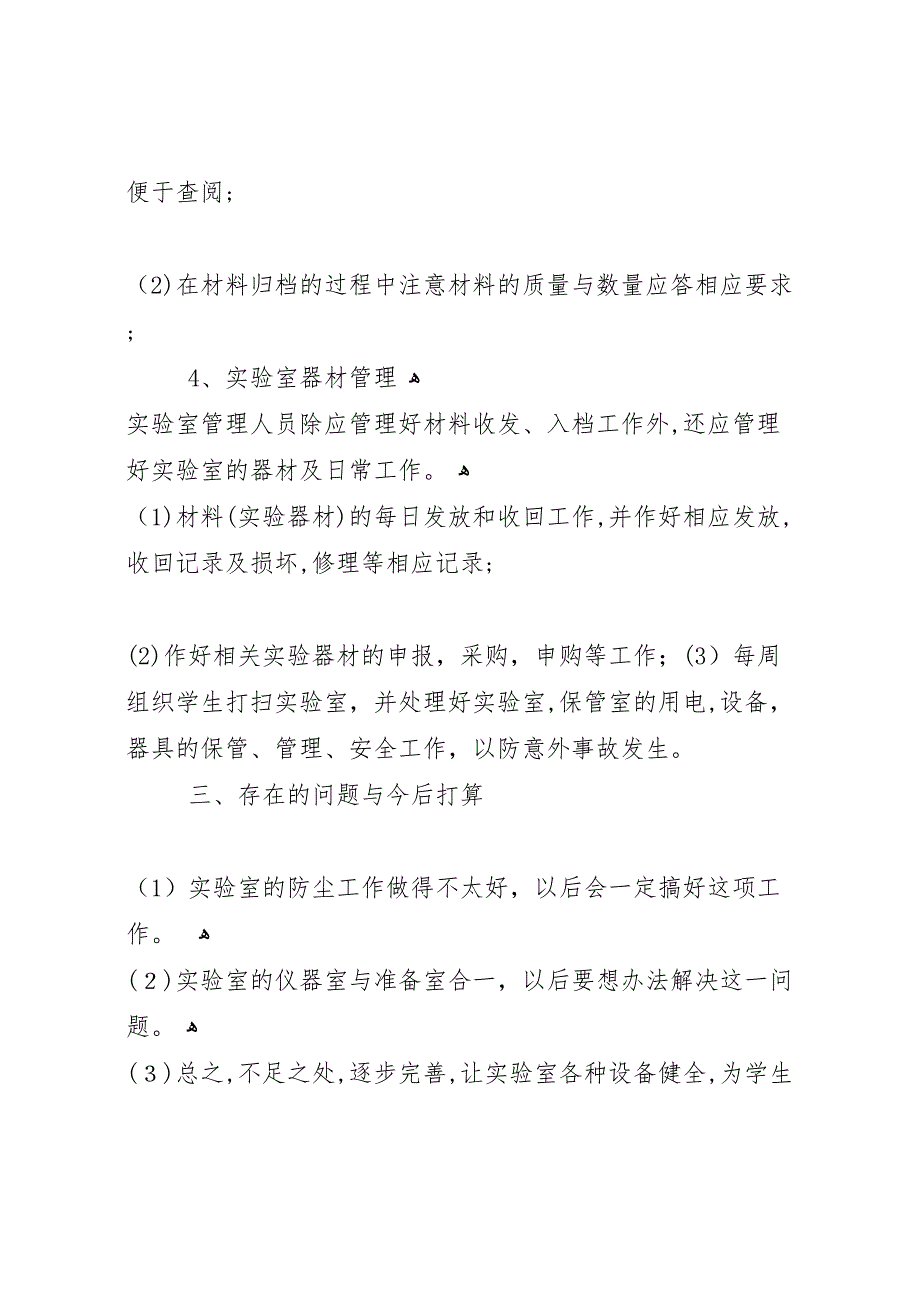 便于查阅；

(2)在材料归档的过程中注意材料的质量与数量应答相应要求；

4、实验室器材管理

实验室管理人员除应管理好材料收发、入档工作外,还应管理好实验室的器材及日常工作。

(1)材料(实验器材)的每日发放和收回工作,并作好相应发放,收回记录及损坏,修理等相应记录;

(2)作好相关实验器材的申报，采购，申购等工作；(3）每周组织学生打扫实验室，并处理好实验室,保管室的用电,设备，器具的保管、管理、安全工作，以防意外事故发生。

三、存在的问题与今后打算

(1）实验室的防尘工作做得不太好，以后会一定搞好这项工作。

(2)实验室的仪器室与准备室合一，以后要想办法解决这一问题。

(3)总之,不足之处,逐步完善,让实验室各种设备健全,为学生